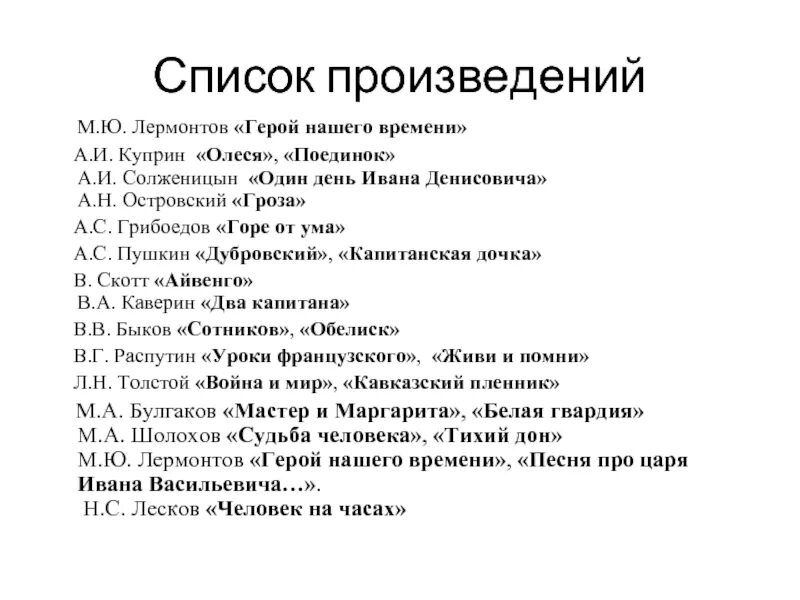 Список произведений

М.Ю. Лермонтов «Герой нашего времени»
А.И. Куприн «Олеся», «Поединок»
А.И. Солженицын «Один день Ивана Денисовича»
А.Н. Островский «Гроза»
А.С. Грибоедов «Горе от ума»
А.С. Пушкин «Дубровский», «Капитанская дочка»
В. Скотт «Айвенго»
В.А. Каверин «Два капитана»
В.В. Быков «Сотников», «Обелиск»
В.Г. Распутин «Уроки французского», «Живи и помни»
Л.Н. Толстой «Война и мир», «Кавказский пленник»
М.А. Булгаков «Мастер и Маргарита», «Белая гвардия»
М.А. Шолохов «Судьба человека», «Тихий дон»
М.Ю. Лермонтов «Герой нашего времени», «Песня про царя Ивана Васильевича…».
Н.С. Лесков «Человек на часах»